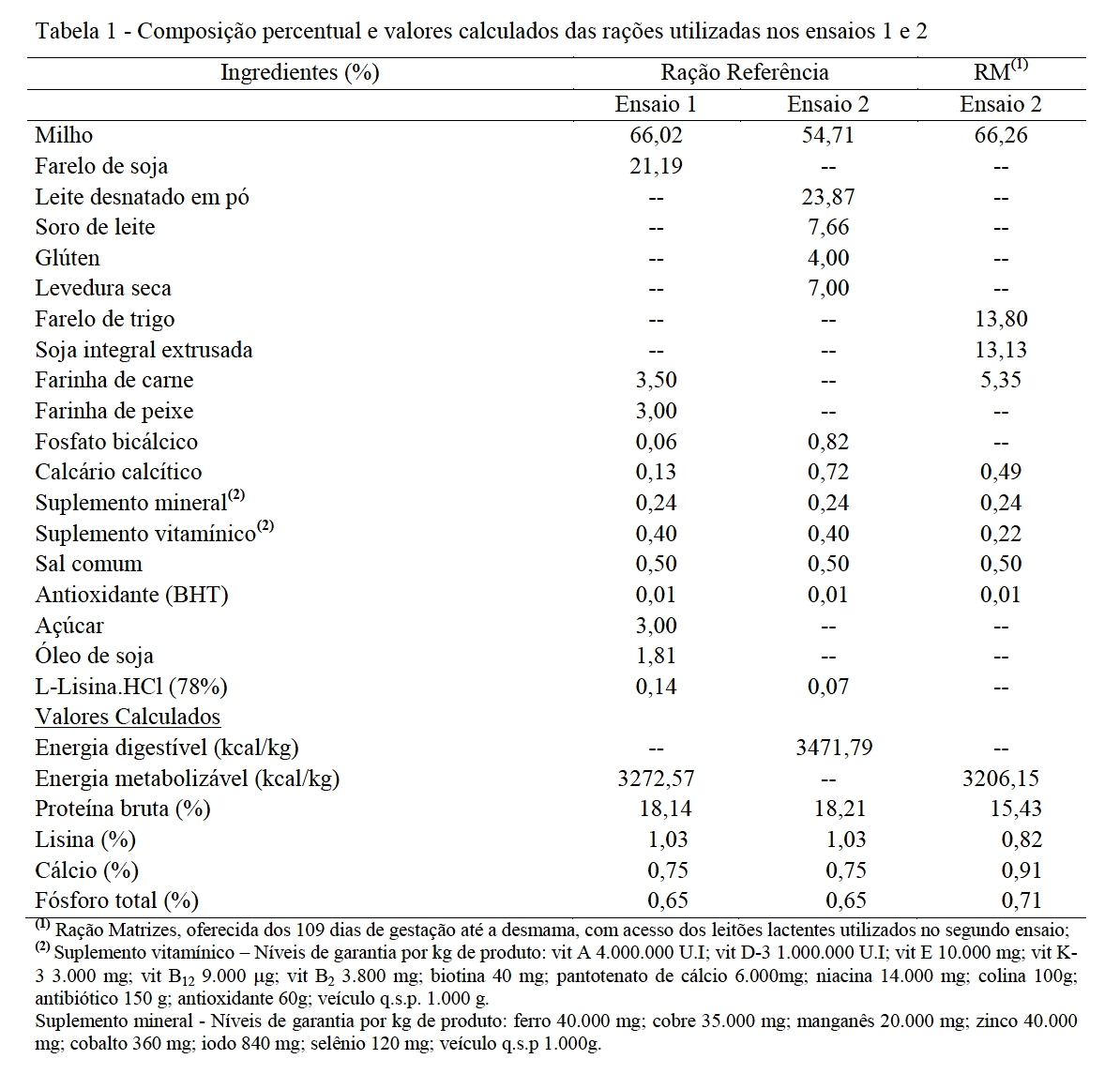 Tabela 1 - Composição percentual e valores calculados das rações utilizadas nos ensaios 1 e 2

| Ingredientes (%) | Ração Referência | | RM$^{(1)}$ |
|---|---|---|---|
| | Ensaio 1 | Ensaio 2 | Ensaio 2 |
| Milho | 66,02 | 54,71 | 66,26 |
| Farelo de soja | 21,19 | -- | -- |
| Leite desnatado em pó | -- | 23,87 | -- |
| Soro de leite | -- | 7,66 | -- |
| Glúten | -- | 4,00 | -- |
| Levedura seca | -- | 7,00 | -- |
| Farelo de trigo | -- | -- | 13,80 |
| Soja integral extrusada | -- | -- | 13,13 |
| Farinha de carne | 3,50 | -- | 5,35 |
| Farinha de peixe | 3,00 | -- | -- |
| Fosfato bicálcico | 0,06 | 0,82 | -- |
| Calcário calcítico | 0,13 | 0,72 | 0,49 |
| Suplemento mineral$^{(2)}$ | 0,24 | 0,24 | 0,24 |
| Suplemento vitamínico$^{(2)}$ | 0,40 | 0,40 | 0,22 |
| Sal comum | 0,50 | 0,50 | 0,50 |
| Antioxidante (BHT) | 0,01 | 0,01 | 0,01 |
| Açúcar | 3,00 | -- | -- |
| Óleo de soja | 1,81 | -- | -- |
| L-Lisina.HCl (78%) | 0,14 | 0,07 | -- |
| Valores Calculados | | | |
| Energia digestível (kcal/kg) | -- | 3471,79 | -- |
| Energia metabolizável (kcal/kg) | 3272,57 | -- | 3206,15 |
| Proteína bruta (%) | 18,14 | 18,21 | 15,43 |
| Lisina (%) | 1,03 | 1,03 | 0,82 |
| Cálcio (%) | 0,75 | 0,75 | 0,91 |
| Fósforo total (%) | 0,65 | 0,65 | 0,71 |

$^{(1)}$ Ração Matrizes, oferecida dos 109 dias de gestação até a desmama, com acesso dos leitões lactentes utilizados no segundo ensaio;
$^{(2)}$ Suplemento vitamínico – Níveis de garantia por kg de produto: vit A 4.000.000 U.I; vit D-3 1.000.000 U.I; vit E 10.000 mg; vit K-3 3.000 mg; vit $B_{12}$ 9.000 µg; vit $B_2$ 3.800 mg; biotina 40 mg; pantotenato de cálcio 6.000mg; niacina 14.000 mg; colina 100g; antibiótico 150 g; antioxidante 60g; veículo q.s.p. 1.000 g.
Suplemento mineral - Níveis de garantia por kg de produto: ferro 40.000 mg; cobre 35.000 mg; manganês 20.000 mg; zinco 40.000 mg; cobalto 360 mg; iodo 840 mg; selênio 120 mg; veículo q.s.p 1.000g.